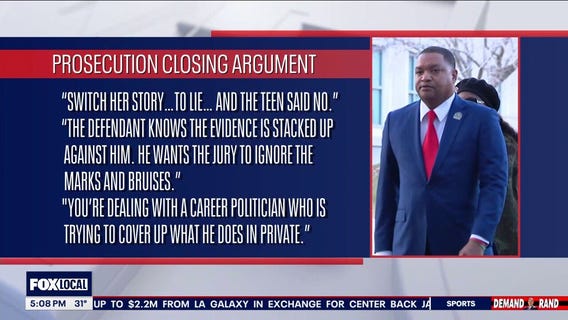 PROSECUTION CLOSING ARGUMENT

"SWITCH HER STORY...TO LIE... AND THE TEEN SAID NO."
"THE DEFENDANT KNOWS THE EVIDENCE IS STACKED UP AGAINST HIM. HE WANTS THE JURY TO IGNORE THE MARKS AND BRUISES."
"YOU'RE DEALING WITH A CAREER POLITICIAN WHO IS TRYING TO COVER UP WHAT HE DOES IN PRIVATE."

FOX LOCAL
5:08 PM 31° UP TO $2.2M FROM LA GALAXY IN EXCHANGE FOR CENTER BACK JA SPORTS DEMAND RAND